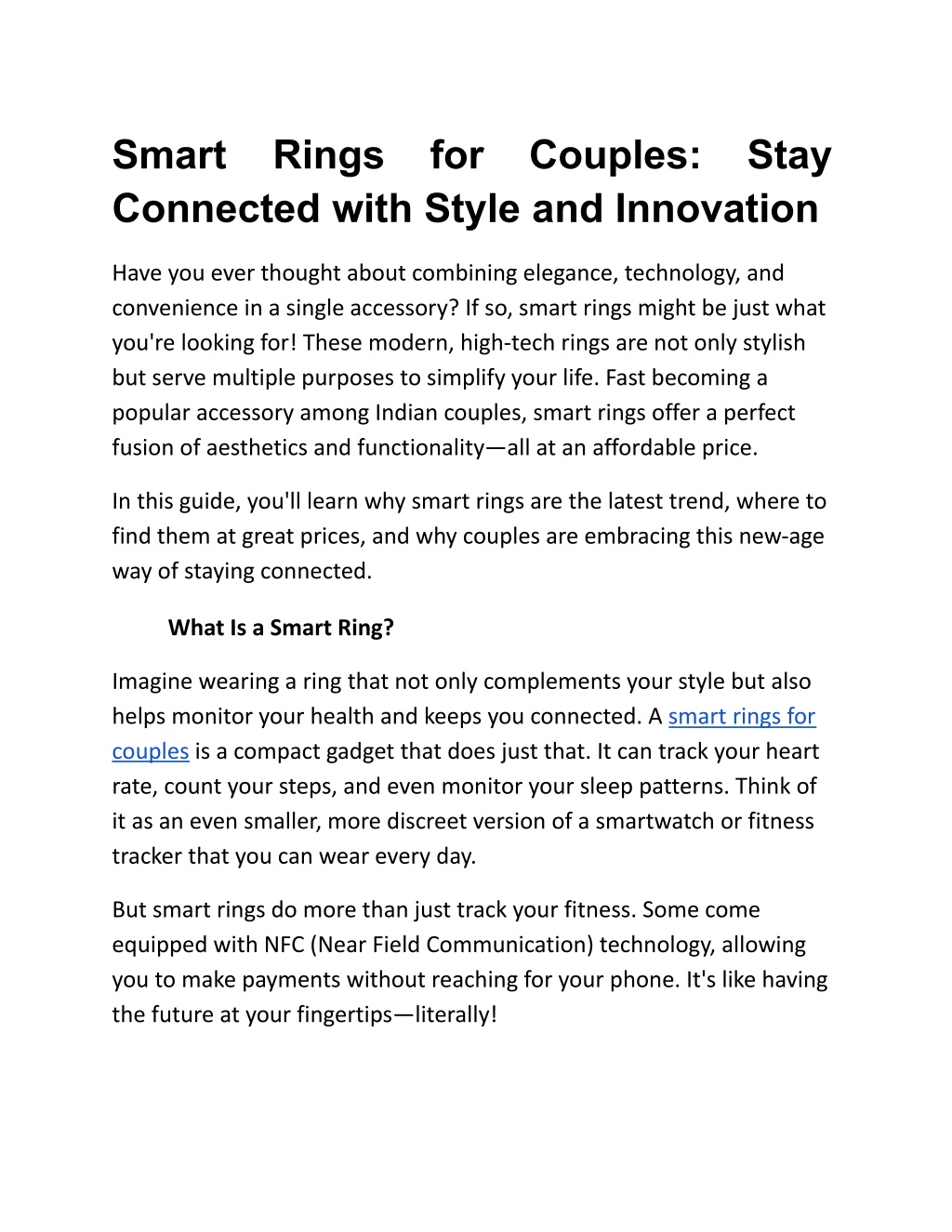 Smart Rings for Couples: Stay Connected with Style and Innovation

Have you ever thought about combining elegance, technology, and convenience in a single accessory? If so, smart rings might be just what you're looking for! These modern, high-tech rings are not only stylish but serve multiple purposes to simplify your life. Fast becoming a popular accessory among Indian couples, smart rings offer a perfect fusion of aesthetics and functionality—all at an affordable price.

In this guide, you'll learn why smart rings are the latest trend, where to find them at great prices, and why couples are embracing this new-age way of staying connected.

What Is a Smart Ring?

Imagine wearing a ring that not only complements your style but also helps monitor your health and keeps you connected. A smart rings for couples is a compact gadget that does just that. It can track your heart rate, count your steps, and even monitor your sleep patterns. Think of it as an even smaller, more discreet version of a smartwatch or fitness tracker that you can wear every day.

But smart rings do more than just track your fitness. Some come equipped with NFC (Near Field Communication) technology, allowing you to make payments without reaching for your phone. It's like having the future at your fingertips—literally!